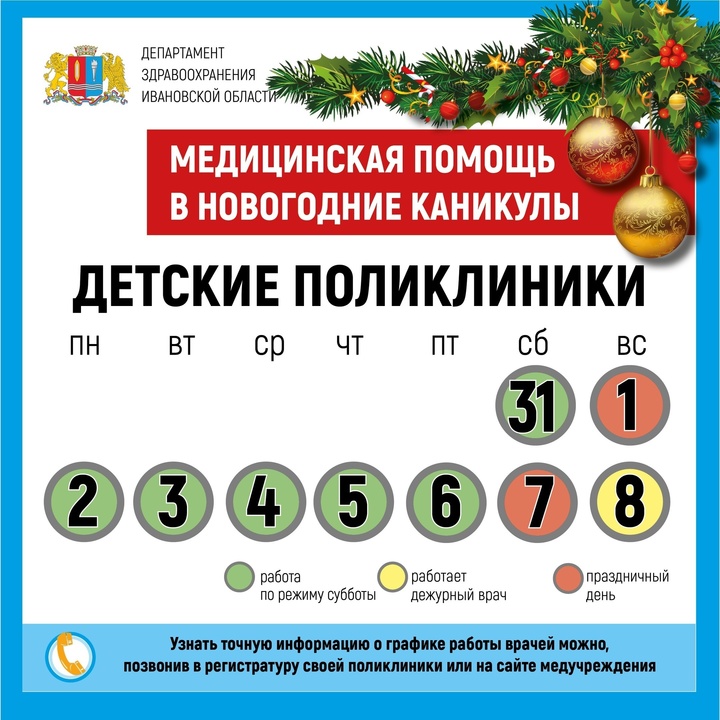 ДЕПАРТАМЕНТ ЗДРАВООХРАНЕНИЯ ИВАНОВСКОЙ ОБЛАСТИ

МЕДИЦИНСКАЯ ПОМОЩЬ В НОВОГОДНИЕ КАНИКУЛЫ

ДЕТСКИЕ ПОЛИКЛИНИКИ

| пн | вт | ср | чт | пт | сб | вс |
|---|---|---|---|---|---|---|
| | | | | | 31 | 1 |
| 2 | 3 | 4 | 5 | 6 | 7 | 8 |

работа по режиму субботы

работает дежурный врач

праздничный день

Узнать точную информацию о графике работы врачей можно, позвонив в регистратуру своей поликлиники или на сайте медучреждения